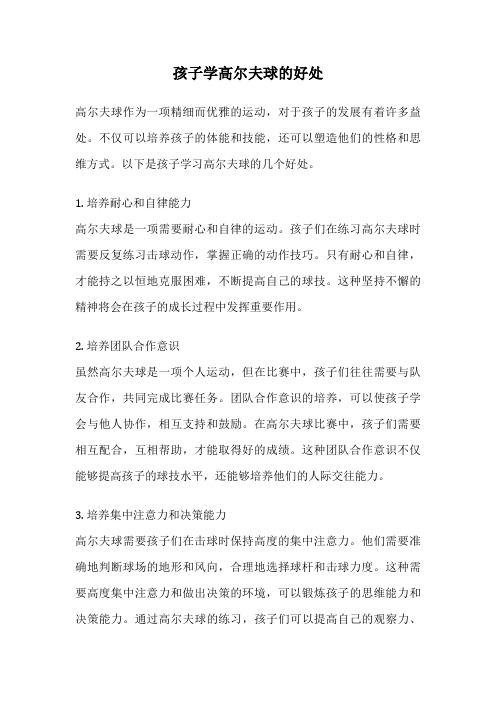 孩子学高尔夫球的好处

高尔夫球作为一项精细而优雅的运动，对于孩子的发展有着许多益处。不仅可以培养孩子的体能和技能，还可以塑造他们的性格和思维方式。以下是孩子学习高尔夫球的几个好处。

1. 培养耐心和自律能力
高尔夫球是一项需要耐心和自律的运动。孩子们在练习高尔夫球时需要反复练习击球动作，掌握正确的动作技巧。只有耐心和自律，才能持之以恒地克服困难，不断提高自己的球技。这种坚持不懈的精神将会在孩子的成长过程中发挥重要作用。

2. 培养团队合作意识
虽然高尔夫球是一项个人运动，但在比赛中，孩子们往往需要与队友合作，共同完成比赛任务。团队合作意识的培养，可以使孩子学会与他人协作，相互支持和鼓励。在高尔夫球比赛中，孩子们需要相互配合，互相帮助，才能取得好的成绩。这种团队合作意识不仅能够提高孩子的球技水平，还能够培养他们的人际交往能力。

3. 培养集中注意力和决策能力
高尔夫球需要孩子们在击球时保持高度的集中注意力。他们需要准确地判断球场的地形和风向，合理地选择球杆和击球力度。这种需要高度集中注意力和做出决策的环境，可以锻炼孩子的思维能力和决策能力。通过高尔夫球的练习，孩子们可以提高自己的观察力、